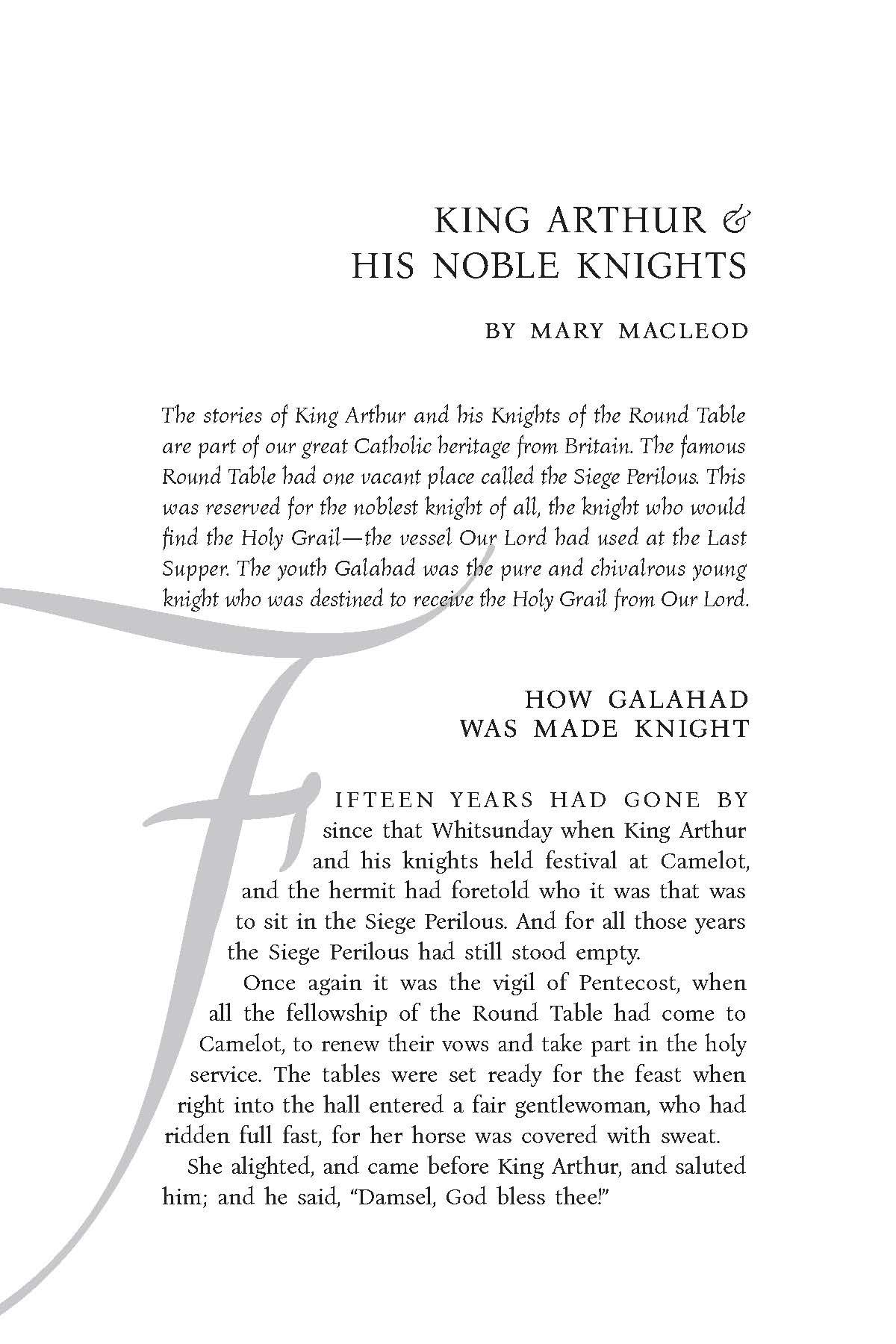 KING ARTHUR & HIS NOBLE KNIGHTS

BY MARY MACLEOD

The stories of King Arthur and his Knights of the Round Table are part of our great Catholic heritage from Britain. The famous Round Table had one vacant place called the Siege Perilous. This was reserved for the noblest knight of all, the knight who would find the Holy Grail—the vessel Our Lord had used at the Last Supper. The youth Galahad was the pure and chivalrous young knight who was destined to receive the Holy Grail from Our Lord.

HOW GALAHAD WAS MADE KNIGHT

FIFTEEN YEARS HAD GONE BY since that Whitsunday when King Arthur and his knights held festival at Camelot, and the hermit had foretold who it was that was to sit in the Siege Perilous. And for all those years the Siege Perilous had still stood empty.

Once again it was the vigil of Pentecost, when all the fellowship of the Round Table had come to Camelot, to renew their vows and take part in the holy service. The tables were set ready for the feast when right into the hall entered a fair gentlewoman, who had ridden full fast, for her horse was covered with sweat.

She alighted, and came before King Arthur, and saluted him; and he said, "Damsel, God bless thee!"